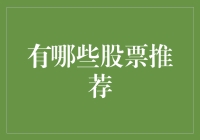 有哪些股票推荐